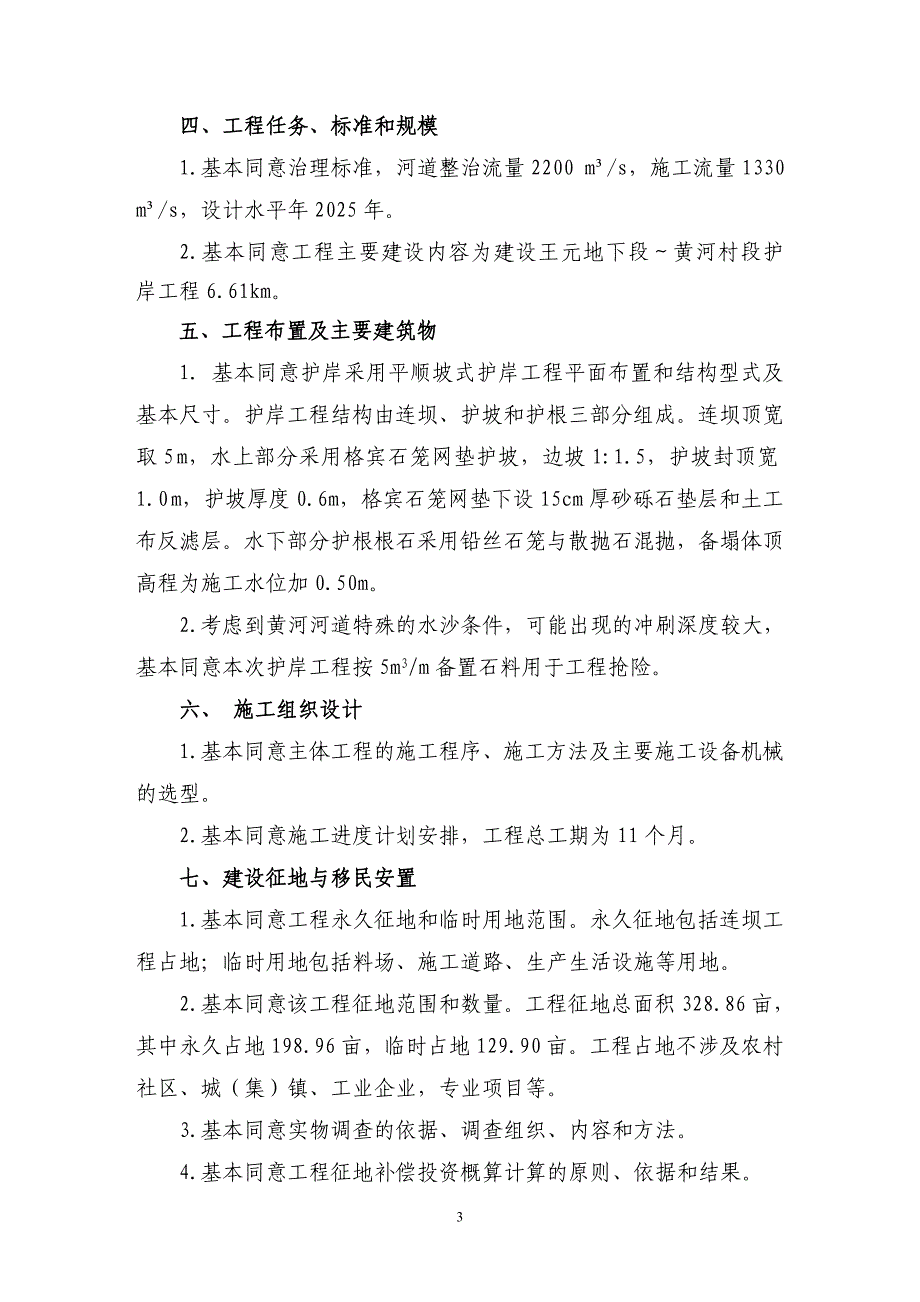 四、工程任务、标准和规模

1.基本同意治理标准，河道整治流量 2200 $m^3/s$，施工流量 1330 $m^3/s$，设计水平年 2025 年。

2.基本同意工程主要建设内容为建设王元地下段～黄河村段护岸工程 6.61km。

五、工程布置及主要建筑物

1. 基本同意护岸采用平顺坡式护岸工程平面布置和结构型式及基本尺寸。护岸工程结构由连坝、护坡和护根三部分组成。连坝顶宽取 5m，水上部分采用格宾石笼网垫护坡，边坡 1:1.5，护坡封顶宽 1.0m，护坡厚度 0.6m，格宾石笼网垫下设 15cm 厚砂砾石垫层和土工布反滤层。水下部分护根根石采用铅丝石笼与散抛石混抛，备塌体顶高程为施工水位加 0.50m。

2.考虑到黄河河道特殊的水沙条件，可能出现的冲刷深度较大，基本同意本次护岸工程按 $5m^3/m$ 备置石料用于工程抢险。

六、 施工组织设计

1.基本同意主体工程的施工程序、施工方法及主要施工设备机械的选型。

2.基本同意施工进度计划安排，工程总工期为 11 个月。

七、建设征地与移民安置

1.基本同意工程永久征地和临时用地范围。永久征地包括连坝工程占地；临时用地包括料场、施工道路、生产生活设施等用地。

2.基本同意该工程征地范围和数量。工程征地总面积 328.86 亩，其中永久占地 198.96 亩，临时占地 129.90 亩。工程占地不涉及农村社区、城（集）镇、工业企业，专业项目等。

3.基本同意实物调查的依据、调查组织、内容和方法。

4.基本同意工程征地补偿投资概算计算的原则、依据和结果。

3